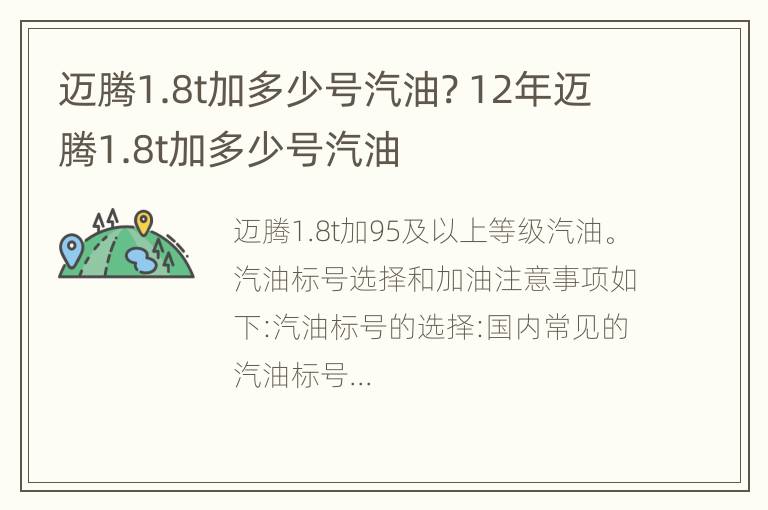 迈腾1.8t加多少号汽油? 12年迈腾1.8t加多少号汽油

迈腾1.8t加95及以上等级汽油。汽油标号选择和加油注意事项如下:汽油标号的选择:国内常见的汽油标号...